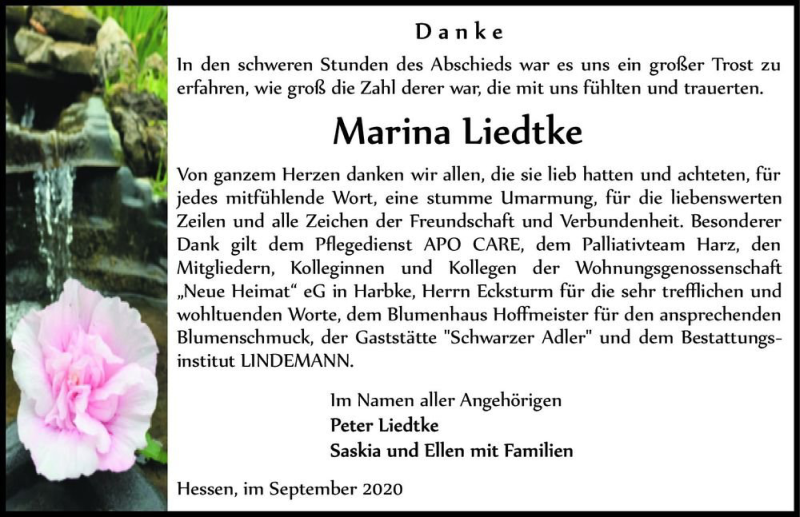 Danke

In den schweren Stunden des Abschieds war es uns ein großer Trost zu erfahren, wie groß die Zahl derer war, die mit uns fühlten und trauerten.

Marina Liedtke

Von ganzem Herzen danken wir allen, die sie lieb hatten und achteten, für jedes mitfühlende Wort, eine stumme Umarmung, für die liebenswerten Zeilen und alle Zeichen der Freundschaft und Verbundenheit. Besonderer Dank gilt dem Pflegedienst APO CARE, dem Palliativteam Harz, den Mitgliedern, Kolleginnen und Kollegen der Wohnungsgenossenschaft „Neue Heimat“ eG in Harbke, Herrn Ecksturm für die sehr trefflichen und wohltuenden Worte, dem Blumenhaus Hoffmeister für den ansprechenden Blumenschmuck, der Gaststätte "Schwarzer Adler" und dem Bestattungsinstitut LINDEMANN.

Im Namen aller Angehörigen
Peter Liedtke
Saskia und Ellen mit Familien

Hessen, im September 2020